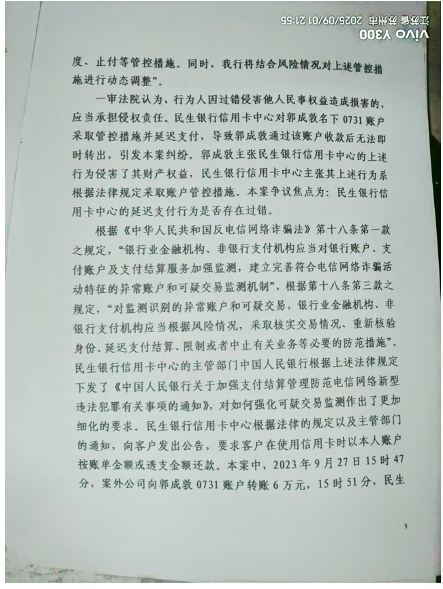 vivo Y300 江苏省 苏州市 2025/09/01 21:55

度、止付等管控措施。同时，我行将结合风险情况对上述管控措施进行动态调整”。

一审法院认为，行为人因过错侵害他人民事权益造成损害的，应当承担侵权责任。民生银行信用卡中心对郭成敦名下0731账户采取管控措施并延迟支付，导致郭成敦通过该账户收款后无法即时转出，引发本案纠纷。郭成敦主张民生银行信用卡中心的上述行为侵害了其财产权益，民生银行信用卡中心主张其上述行为系根据法律规定采取账户管控措施。本案争议焦点为：民生银行信用卡中心的延迟支付行为是否存在过错。

根据《中华人民共和国反电信网络诈骗法》第十八条第一款之规定，“银行业金融机构、非银行支付机构应当对银行账户、支付账户及支付结算服务加强监测，建立完善符合电信网络诈骗活动特征的异常账户和可疑交易监测机制”，根据第十八条第三款之规定，“对监测识别的异常账户和可疑交易，银行业金融机构、非银行支付机构应当根据风险情况，采取核实交易情况、重新核验身份、延迟支付结算、限制或者中止有关业务等必要的防范措施”。民生银行信用卡中心的主管部门中国人民银行根据上述法律规定下发了《中国人民银行关于加强支付结算管理防范电信网络新型违法犯罪有关事项的通知》，对如何强化可疑交易监测作出了更加细化的要求。民生银行信用卡中心根据法律的规定以及主管部门的通知，向客户发出公告，要求客户在使用信用卡时以本人账户按账单金额或透支金额还款。本案中，2023年9月27日15时47分，案外公司向郭成敦0731账户转账6万元，15时51分，民生

5